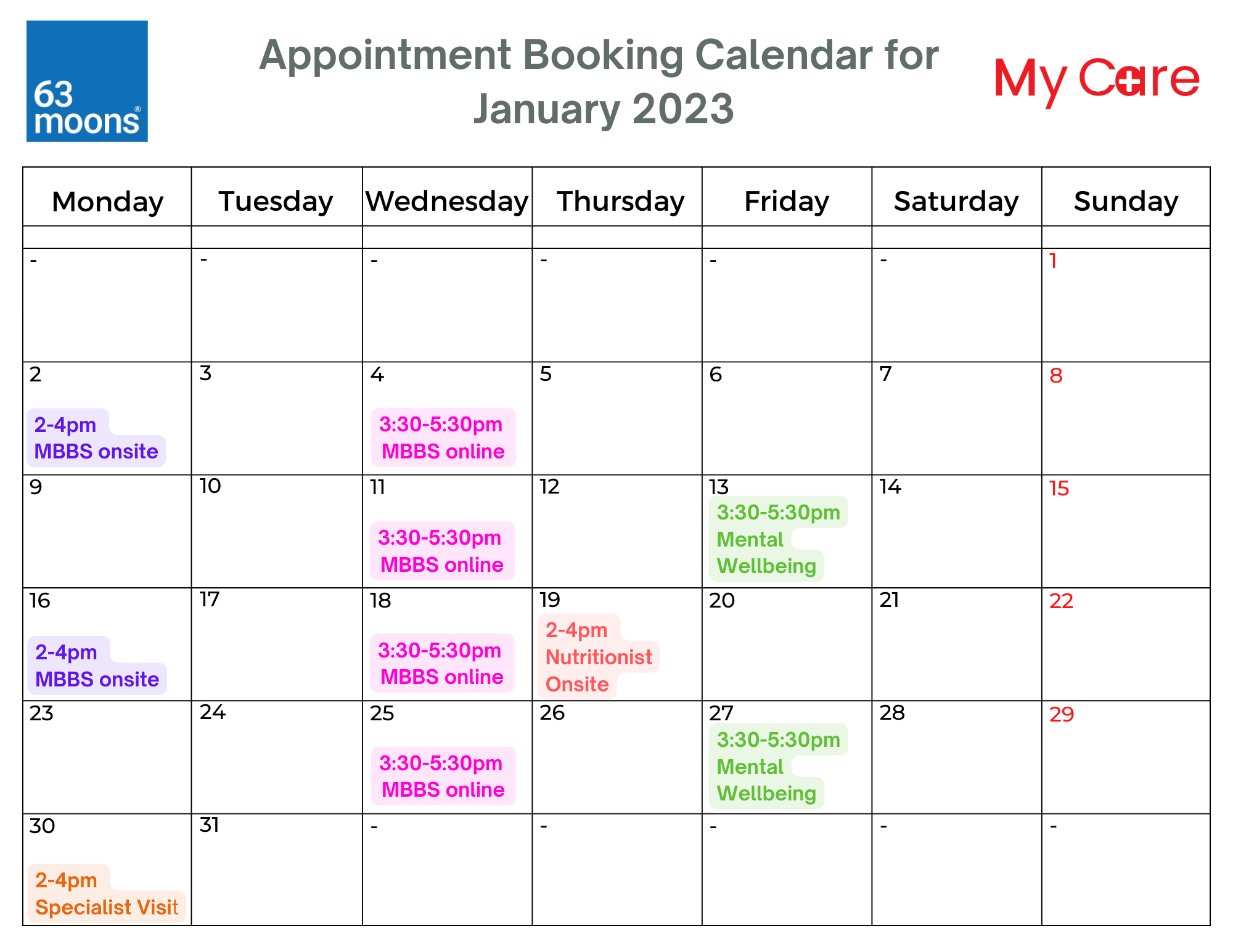 63 moons®

Appointment Booking Calendar for January 2023

My Care

| Monday | Tuesday | Wednesday | Thursday | Friday | Saturday | Sunday |
|---|---|---|---|---|---|---|
| | | | | | | |
| - | - | - | - | - | - | 1 |
| 2 2-4pm MBBS onsite | 3 | 4 3:30-5:30pm MBBS online | 5 | 6 | 7 | 8 |
| 9 | 10 | 11 3:30-5:30pm MBBS online | 12 | 13 3:30-5:30pm Mental Wellbeing | 14 | 15 |
| 16 2-4pm MBBS onsite | 17 | 18 3:30-5:30pm MBBS online | 19 2-4pm Nutritionist Onsite | 20 | 21 | 22 |
| 23 | 24 | 25 3:30-5:30pm MBBS online | 26 | 27 3:30-5:30pm Mental Wellbeing | 28 | 29 |
| 30 2-4pm Specialist Visit | 31 | - | - | - | - | - |